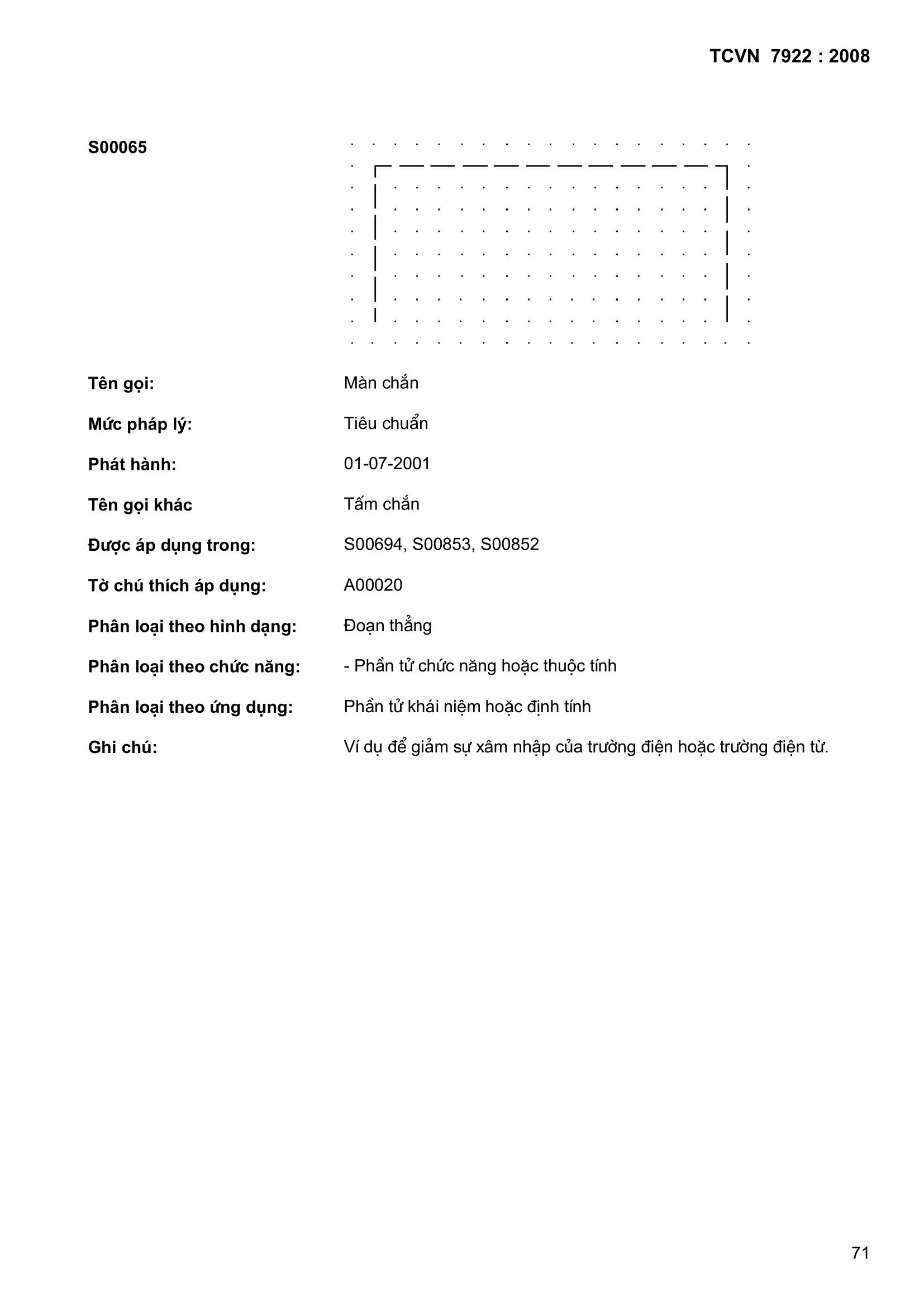 TCVN 7922 : 2008

S00065

Tên gọi: Màn chắn

Mức pháp lý: Tiêu chuẩn

Phát hành: 01-07-2001

Tên gọi khác Tấm chắn

Được áp dụng trong: S00694, S00853, S00852

Tờ chú thích áp dụng: A00020

Phân loại theo hình dạng: Đoạn thẳng

Phân loại theo chức năng: - Phần tử chức năng hoặc thuộc tính

Phân loại theo ứng dụng: Phần tử khái niệm hoặc định tính

Ghi chú: Ví dụ để giảm sự xâm nhập của trường điện hoặc trường điện từ.

71